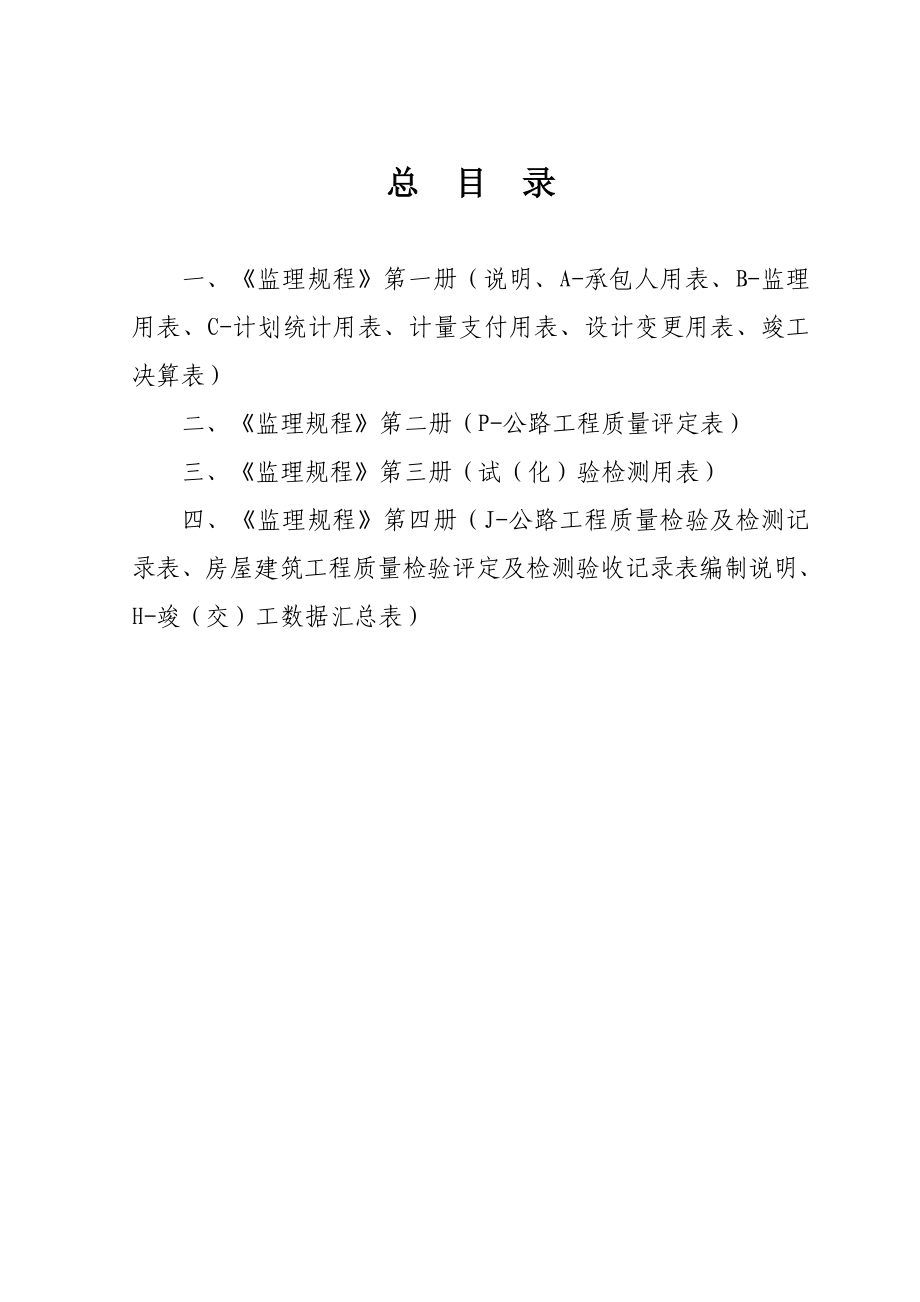 总 目 录

一、《监理规程》第一册（说明、A-承包人用表、B-监理用表、C-计划统计用表、计量支付用表、设计变更用表、竣工决算表）

二、《监理规程》第二册（P-公路工程质量评定表）

三、《监理规程》第三册（试（化）验检测用表）

四、《监理规程》第四册（J-公路工程质量检验及检测记录表、房屋建筑工程质量检验评定及检测验收记录表编制说明、H-竣（交）工数据汇总表）